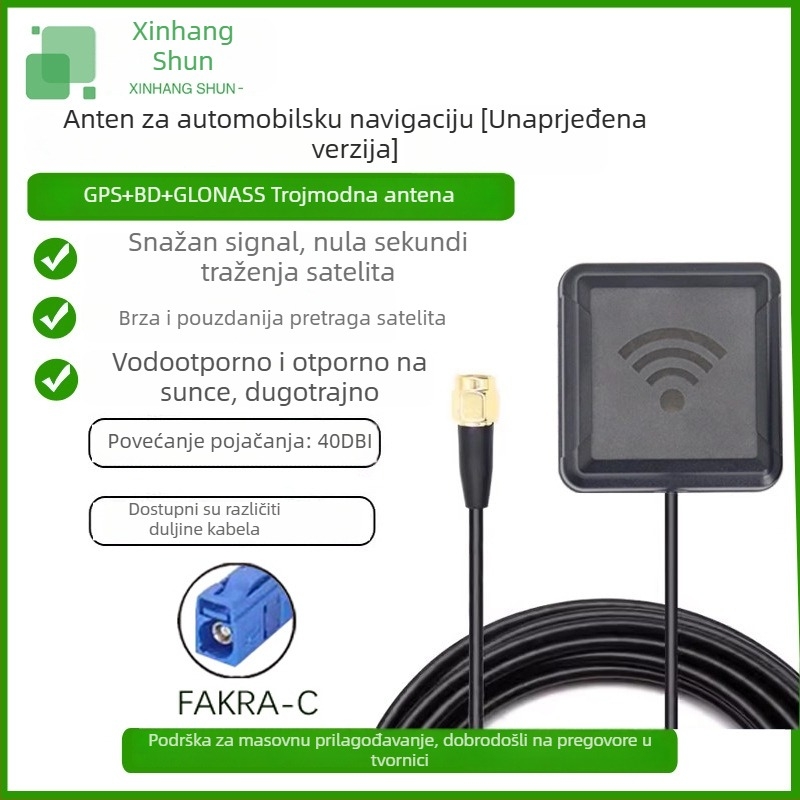 Xinhang Shun
XINHANG SHUN -

Anten za automobilsku navigaciju [Unaprjeđena verzija]

GPS+BD+GLONASS Trojmodna antena

Snažan signal, nula sekundi traženja satelita

Brza i pouzdanija pretraga satelita

Vodootporno i otporno na sunce, dugotrajno

Povećanje pojačanja: 40DBI

Dostupni su različiti duljine kabela

FAKRA-C

Podrška za masovnu prilagođavanje, dobrodošli na pregovore u tvornici